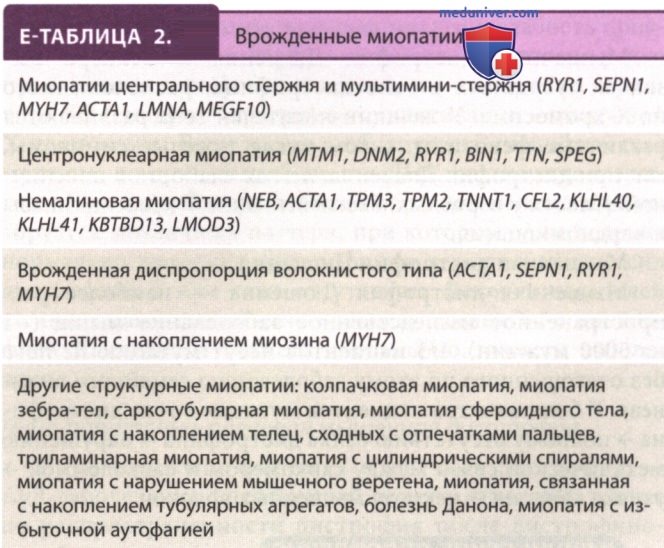 Е-ТАБЛИЦА 2. Врожденные миопатии

Миопатии центрального стержня и мультимини-стержня (RYR1, SEPN1, MYH7, ACTA1, LMNA, MEGF10)

Центронуклеарная миопатия (MTM1, DNM2, RYR1, BIN1, TTN, SPEG)

Немалиновая миопатия (NEB, ACTA1, TPM3, TPM2, TNNT1, CFL2, KLHL40, KLHL41, KBTBD13, LMOD3)

Врожденная диспропорция волокнистого типа (ACTA1, SEPN1, RYR1, MYH7)

Миопатия с накоплением миозина (MYH7)

Другие структурные миопатии: колпачковая миопатия, миопатия зебра-тел, саркотубулярная миопатия, миопатия сфероидного тела, миопатия с накоплением телец, сходных с отпечатками пальцев, триламинарная миопатия, миопатия с цилиндрическими спиралями, миопатия с нарушением мышечного веретена, миопатия, связанная с накоплением тубулярных агрегатов, болезнь Данона, миопатия с избыточной аутофагией

meduniver.com